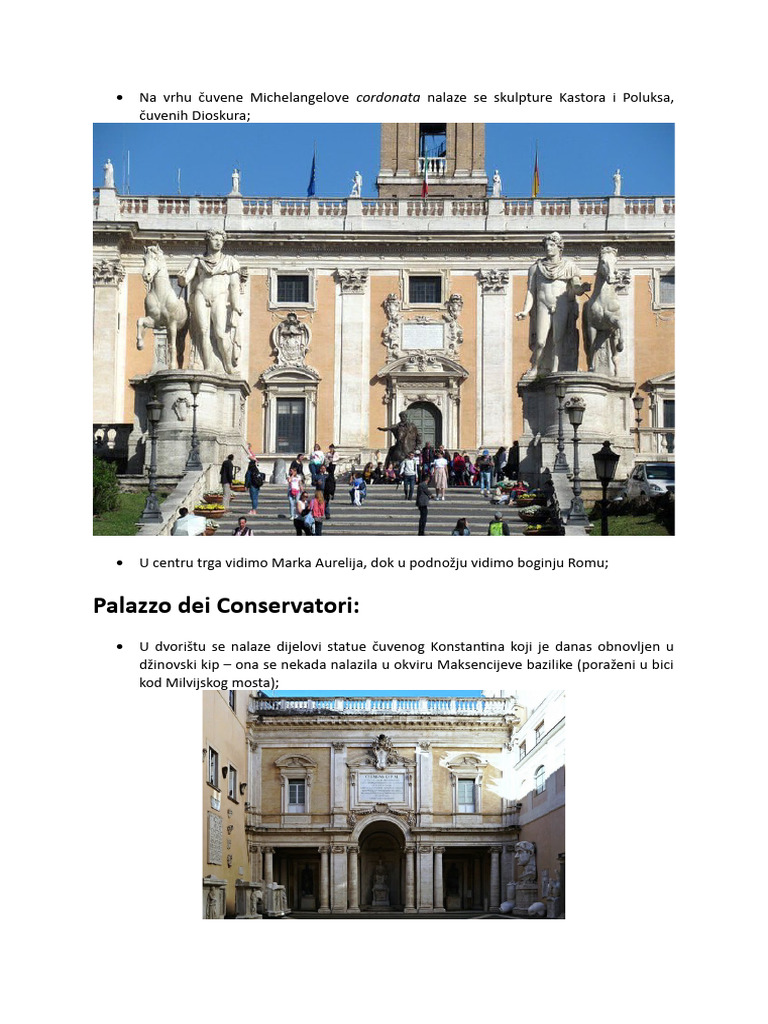 • Na vrhu čuvene Michelangelove cordonata nalaze se skulpture Kastora i Poluksa, čuvenih Dioskura;

• U centru trga vidimo Marka Aurelija, dok u podnožju vidimo boginju Romu;

Palazzo dei Conservatori:

• U dvorištu se nalaze dijelovi statue čuvenog Konstantina koji je danas obnovljen u džinovski kip – ona se nekada nalazila u okviru Maksencijeve bazilike (poraženi u bici kod Milvijskog mosta);